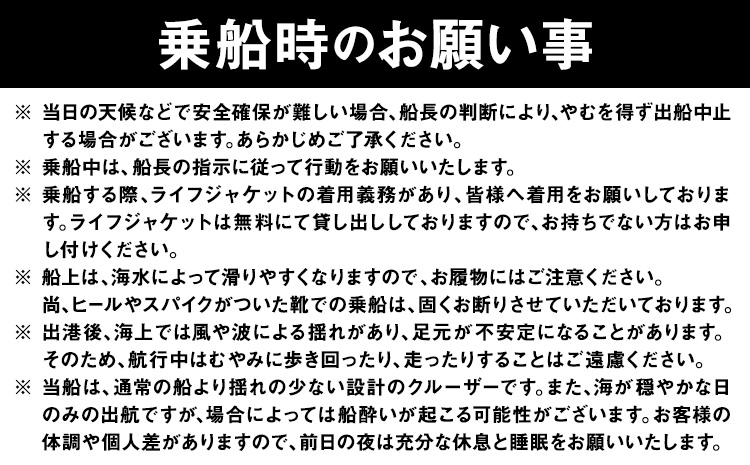 乗船時のお願い事

※ 当日の天候などで安全確保が難しい場合、船長の判断により、やむを得ず出船中止する場合がございます。あらかじめご了承ください。

※ 乗船中は、船長の指示に従って行動をお願いいたします。

※ 乗船する際、ライフジャケットの着用義務があり、皆様へ着用をお願いしております。ライフジャケットは無料にて貸し出ししておりますので、お持ちでない方はお申し付けください。

※ 船上は、海水によって滑りやすくなりますので、お履物にはご注意ください。
尚、ヒールやスパイクがついた靴での乗船は、固くお断りさせていただいております。

※ 出港後、海上では風や波による揺れがあり、足元が不安定になることがあります。
そのため、航行中はむやみに歩き回ったり、走ったりすることはご遠慮ください。

※ 当船は、通常の船より揺れの少ない設計のクルーザーです。また、海が穏やかな日のみの出航ですが、場合によっては船酔いが起こる可能性がございます。お客様の体調や個人差がありますので、前日の夜は充分な休息と睡眠をお願いいたします。